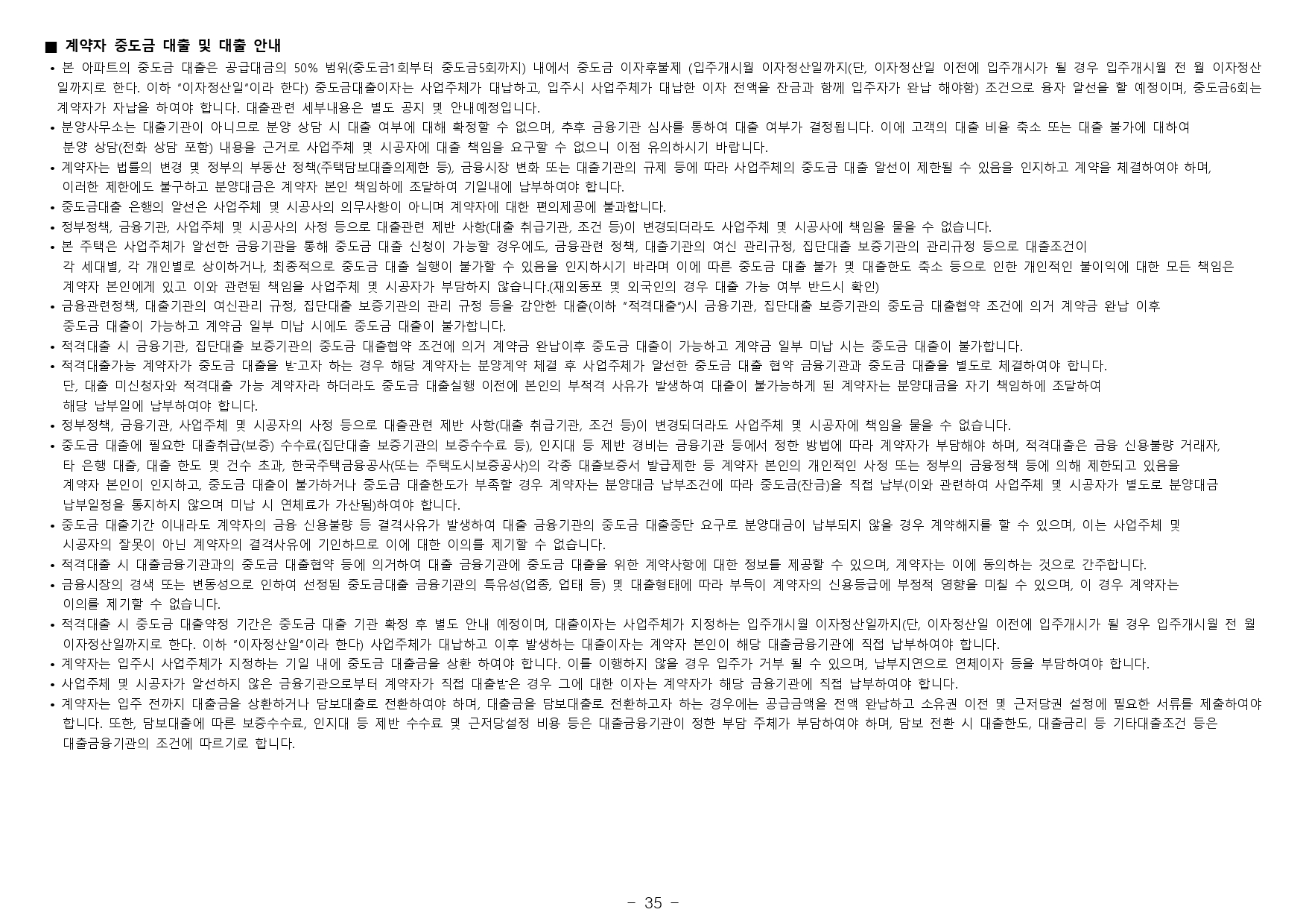 ■ 계약자 중도금 대출 및 대출 안내

• 본 아파트의 중도금 대출은 공급대금의 50% 범위(중도금1회부터 중도금5회까지) 내에서 중도금 이자후불제 (입주개시월 이자정산일까지(단, 이자정산일 이전에 입주개시가 될 경우 입주개시월 전 월 이자정산일까지로 한다. 이하 "이자정산일"이라 한다) 중도금대출이자는 사업주체가 대납하고, 입주시 사업주체가 대납한 이자 전액을 잔금과 함께 입주자가 완납 해야함) 조건으로 융자 알선을 할 예정이며, 중도금6회는 계약자가 자납을 하여야 합니다. 대출관련 세부내용은 별도 공지 및 안내예정입니다.
• 분양사무소는 대출기관이 아니므로 분양 상담 시 대출 여부에 대해 확정할 수 없으며, 추후 금융기관 심사를 통하여 대출 여부가 결정됩니다. 이에 고객의 대출 비율 축소 또는 대출 불가에 대하여 분양 상담(전화 상담 포함) 내용을 근거로 사업주체 및 시공자에 대출 책임을 요구할 수 없으니 이점 유의하시기 바랍니다.
• 계약자는 법률의 변경 및 정부의 부동산 정책(주택담보대출의제한 등), 금융시장 변화 또는 대출기관의 규제 등에 따라 사업주체의 중도금 대출 알선이 제한될 수 있음을 인지하고 계약을 체결하여야 하며, 이러한 제한에도 불구하고 분양대금은 계약자 본인 책임하에 조달하여 기일내에 납부하여야 합니다.
• 중도금대출 은행의 알선은 사업주체 및 시공사의 의무사항이 아니며 계약자에 대한 편의제공에 불과합니다.
• 정부정책, 금융기관, 사업주체 및 시공사의 사정 등으로 대출관련 제반 사항(대출 취급기관, 조건 등)이 변경되더라도 사업주체 및 시공사에 책임을 물을 수 없습니다.
• 본 주택은 사업주체가 알선한 금융기관을 통해 중도금 대출 신청이 가능할 경우에도, 금융관련 정책, 대출기관의 여신 관리규정, 집단대출 보증기관의 관리규정 등으로 대출조건이 각 세대별, 각 개인별로 상이하거나, 최종적으로 중도금 대출 실행이 불가할 수 있음을 인지하시기 바라며 이에 따른 중도금 대출 불가 및 대출한도 축소 등으로 인한 개인적인 불이익에 대한 모든 책임은 계약자 본인에게 있고 이와 관련된 책임을 사업주체 및 시공자가 부담하지 않습니다.(재외동포 및 외국인의 경우 대출 가능 여부 반드시 확인)
• 금융관련정책, 대출기관의 여신관리 규정, 집단대출 보증기관의 관리 규정 등을 감안한 대출(이하 "적격대출")시 금융기관, 집단대출 보증기관의 중도금 대출협약 조건에 의거 계약금 완납 이후 중도금 대출이 가능하고 계약금 일부 미납 시에도 중도금 대출이 불가합니다.
• 적격대출 시 금융기관, 집단대출 보증기관의 중도금 대출협약 조건에 의거 계약금 완납이후 중도금 대출이 가능하고 계약금 일부 미납 시는 중도금 대출이 불가합니다.
• 적격대출가능 계약자가 중도금 대출을 받고자 하는 경우 해당 계약자는 분양계약 체결 후 사업주체가 알선한 중도금 대출 협약 금융기관과 중도금 대출을 별도로 체결하여야 합니다. 단, 대출 미신청자와 적격대출 가능 계약자라 하더라도 중도금 대출실행 이전에 본인의 부적격 사유가 발생하여 대출이 불가능하게 된 계약자는 분양대금을 자기 책임하에 조달하여 해당 납부일에 납부하여야 합니다.
• 정부정책, 금융기관, 사업주체 및 시공자의 사정 등으로 대출관련 제반 사항(대출 취급기관, 조건 등)이 변경되더라도 사업주체 및 시공자에 책임을 물을 수 없습니다.
• 중도금 대출에 필요한 대출취급(보증) 수수료(집단대출 보증기관의 보증수수료 등), 인지대 등 제반 경비는 금융기관 등에서 정한 방법에 따라 계약자가 부담해야 하며, 적격대출은 금융 신용불량 거래자, 타 은행 대출, 대출 한도 및 건수 초과, 한국주택금융공사(또는 주택도시보증공사)의 각종 대출보증서 발급제한 등 계약자 본인의 개인적인 사정 또는 정부의 금융정책 등에 의해 제한되고 있음을 계약자 본인이 인지하고, 중도금 대출이 불가하거나 중도금 대출한도가 부족할 경우 계약자는 분양대금 납부조건에 따라 중도금(잔금)을 직접 납부(이와 관련하여 사업주체 및 시공자가 별도로 분양대금 납부일정을 통지하지 않으며 미납 시 연체료가 가산됨)하여야 합니다.
• 중도금 대출기간 이내라도 계약자의 금융 신용불량 등 결격사유가 발생하여 대출 금융기관의 중도금 대출중단 요구로 분양대금이 납부되지 않을 경우 계약해지를 할 수 있으며, 이는 사업주체 및 시공자의 잘못이 아닌 계약자의 결격사유에 기인하므로 이에 대한 이의를 제기할 수 없습니다.
• 적격대출 시 대출금융기관과의 중도금 대출협약 등에 의거하여 대출 금융기관에 중도금 대출을 위한 계약사항에 대한 정보를 제공할 수 있으며, 계약자는 이에 동의하는 것으로 간주합니다.
• 금융시장의 경색 또는 변동성으로 인하여 선정된 중도금대출 금융기관의 특유성(업종, 업태 등) 및 대출형태에 따라 부득이 계약자의 신용등급에 부정적 영향을 미칠 수 있으며, 이 경우 계약자는 이의를 제기할 수 없습니다.
• 적격대출 시 중도금 대출약정 기간은 중도금 대출 기관 확정 후 별도 안내 예정이며, 대출이자는 사업주체가 지정하는 입주개시월 이자정산일까지(단, 이자정산일 이전에 입주개시가 될 경우 입주개시월 전 월 이자정산일까지로 한다. 이하 "이자정산일"이라 한다) 사업주체가 대납하고 이후 발생하는 대출이자는 계약자 본인이 해당 대출금융기관에 직접 납부하여야 합니다.
• 계약자는 입주시 사업주체가 지정하는 기일 내에 중도금 대출금을 상환 하여야 합니다. 이를 이행하지 않을 경우 입주가 거부 될 수 있으며, 납부지연으로 연체이자 등을 부담하여야 합니다.
• 사업주체 및 시공자가 알선하지 않은 금융기관으로부터 계약자가 직접 대출받은 경우 그에 대한 이자는 계약자가 해당 금융기관에 직접 납부하여야 합니다.
• 계약자는 입주 전까지 대출금을 상환하거나 담보대출로 전환하여야 하며, 대출금을 담보대출로 전환하고자 하는 경우에는 공급금액을 전액 완납하고 소유권 이전 및 근저당권 설정에 필요한 서류를 제출하여야 합니다. 또한, 담보대출에 따른 보증수수료, 인지대 등 제반 수수료 및 근저당설정 비용 등은 대출금융기관이 정한 부담 주체가 부담하여야 하며, 담보 전환 시 대출한도, 대출금리 등 기타대출조건 등은 대출금융기관의 조건에 따르기로 합니다.

- 35 -